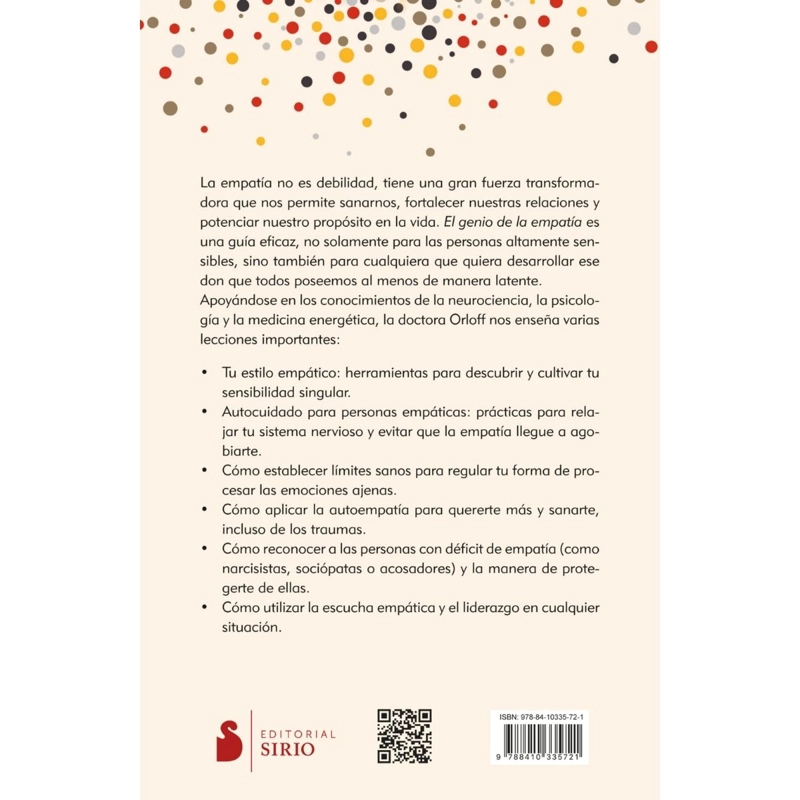 La empatía no es debilidad, tiene una gran fuerza transformadora que nos permite sanarnos, fortalecer nuestras relaciones y potenciar nuestro propósito en la vida. El genio de la empatía es una guía eficaz, no solamente para las personas altamente sensibles, sino también para cualquiera que quiera desarrollar ese don que todos poseemos al menos de manera latente.
Apoyándose en los conocimientos de la neurociencia, la psicología y la medicina energética, la doctora Orloff nos enseña varias lecciones importantes:

• Tu estilo empático: herramientas para descubrir y cultivar tu sensibilidad singular.
• Autocuidado para personas empáticas: prácticas para relajar tu sistema nervioso y evitar que la empatía llegue a agobiarte.
• Cómo establecer límites sanos para regular tu forma de procesar las emociones ajenas.
• Cómo aplicar la autoempatía para quererte más y sanarte, incluso de los traumas.
• Cómo reconocer a las personas con déficit de empatía (como narcisistas, sociópatas o acosadores) y la manera de protegerte de ellas.
• Cómo utilizar la escucha empática y el liderazgo en cualquier situación.

EDITORIAL SIRIO

ISBN: 978-84-10335-72-1
9 788410 335721